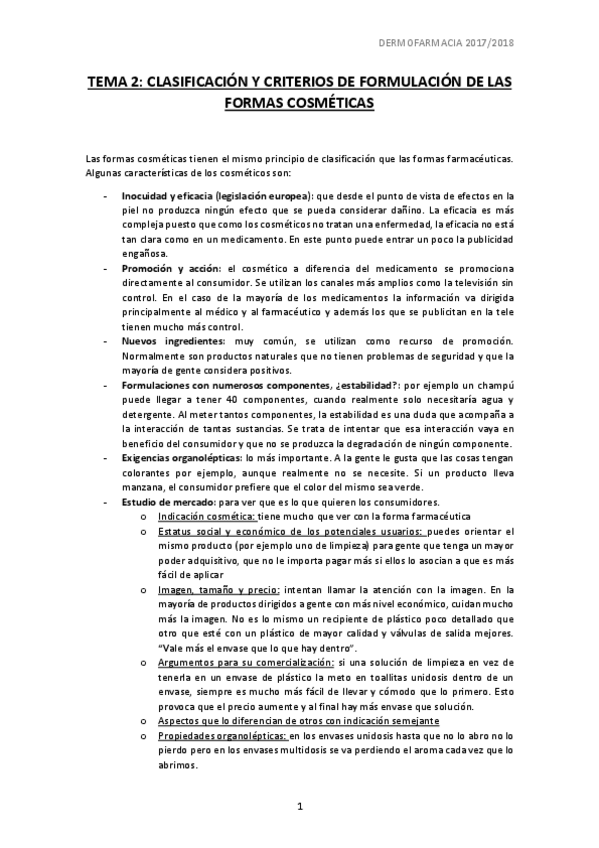 DERMOFARMACIA 2017/2018

TEMA 2: CLASIFICACIÓN Y CRITERIOS DE FORMULACIÓN DE LAS FORMAS COSMÉTICAS

Las formas cosméticas tienen el mismo principio de clasificación que las formas farmacéuticas. Algunas características de los cosméticos son:

- Inocuidad y eficacia (legislación europea): que desde el punto de vista de efectos en la piel no produzca ningún efecto que se pueda considerar dañino. La eficacia es más compleja puesto que como los cosméticos no tratan una enfermedad, la eficacia no está tan clara como en un medicamento. En este punto puede entrar un poco la publicidad engañosa.
- Promoción y acción: el cosmético a diferencia del medicamento se promociona directamente al consumidor. Se utilizan los canales más amplios como la televisión sin control. En el caso de la mayoría de los medicamentos la información va dirigida principalmente al médico y al farmacéutico y además los que se publicitan en la tele tienen mucho más control.
- Nuevos ingredientes: muy común, se utilizan como recurso de promoción. Normalmente son productos naturales que no tienen problemas de seguridad y que la mayoría de gente considera positivos.
- Formulaciones con numerosos componentes, ¿estabilidad?: por ejemplo un champú puede llegar a tener 40 componentes, cuando realmente solo necesitaría agua y detergente. Al meter tantos componentes, la estabilidad es una duda que acompaña a la interacción de tantas sustancias. Se trata de intentar que esa interacción vaya en beneficio del consumidor y que no se produzca la degradación de ningún componente.
- Exigencias organolépticas: lo más importante. A la gente le gusta que las cosas tengan colorantes por ejemplo, aunque realmente no se necesite. Si un producto lleva manzana, el consumidor prefiere que el color del mismo sea verde.
- Estudio de mercado: para ver que es lo que quieren los consumidores.
  o Indicación cosmética: tiene mucho que ver con la forma farmacéutica
  o Estatus social y económico de los potenciales usuarios: puedes orientar el mismo producto (por ejemplo uno de limpieza) para gente que tenga un mayor poder adquisitivo, que no le importa pagar más si ellos lo asocian a que es más fácil de aplicar
  o Imagen, tamaño y precio: intentan llamar la atención con la imagen. En la mayoría de productos dirigidos a gente con más nivel económico, cuidan mucho más la imagen. No es lo mismo un recipiente de plástico poco detallado que otro que esté con un plástico de mayor calidad y válvulas de salida mejores. "Vale más el envase que lo que hay dentro".
  o Argumentos para su comercialización: si una solución de limpieza en vez de tenerla en un envase de plástico la meto en toallitas unidosis dentro de un envase, siempre es mucho más fácil de llevar y cómodo que lo primero. Esto provoca que el precio aumente y al final hay más envase que solución.
  o Aspectos que lo diferencian de otros con indicación semejante
  o Propiedades organolépticas: en los envases unidosis hasta que no lo abro no lo pierdo pero en los envases multidosis se va perdiendo el aroma cada vez que lo abrimos.

1